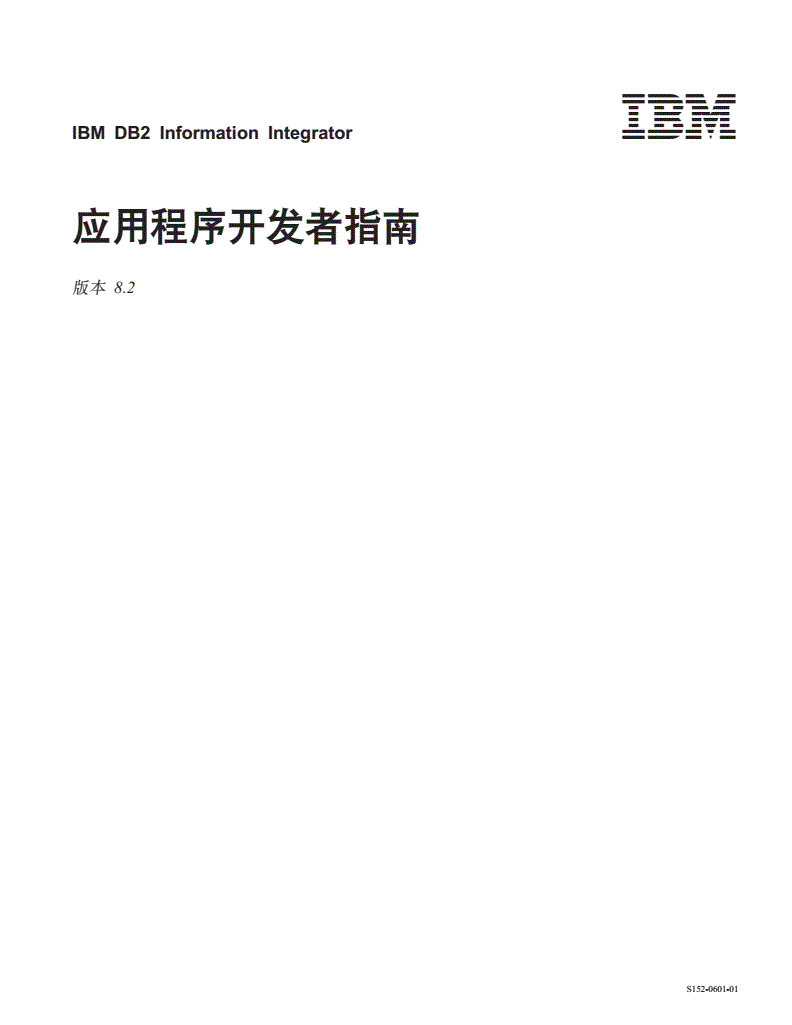 IBM DB2 Information Integrator

IBM

应用程序开发者指南

版本 8.2

S152-0601-01